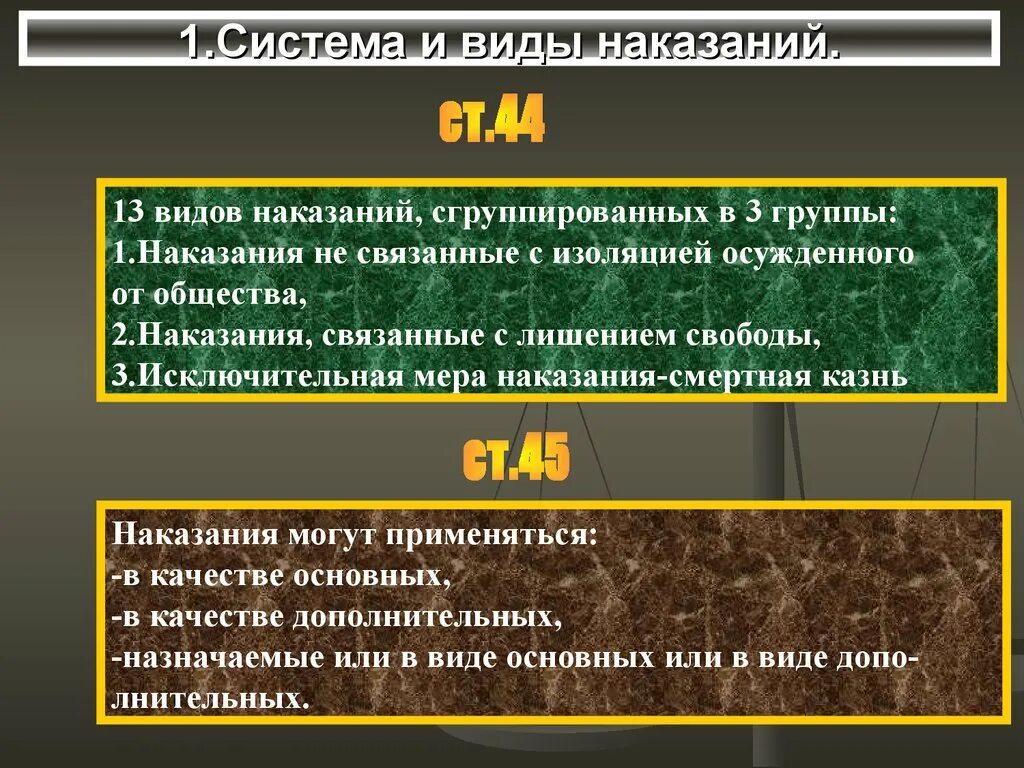 1.Система и виды наказаний.

ст.44

13 видов наказаний, сгруппированных в 3 группы:
1.Наказания не связанные с изоляцией осужденного от общества,
2.Наказания, связанные с лишением свободы,
3.Исключительная мера наказания-смертная казнь

ст.45

Наказания могут применяться:
-в качестве основных,
-в качестве дополнительных,
-назначаемые или в виде основных или в виде дополнительных.